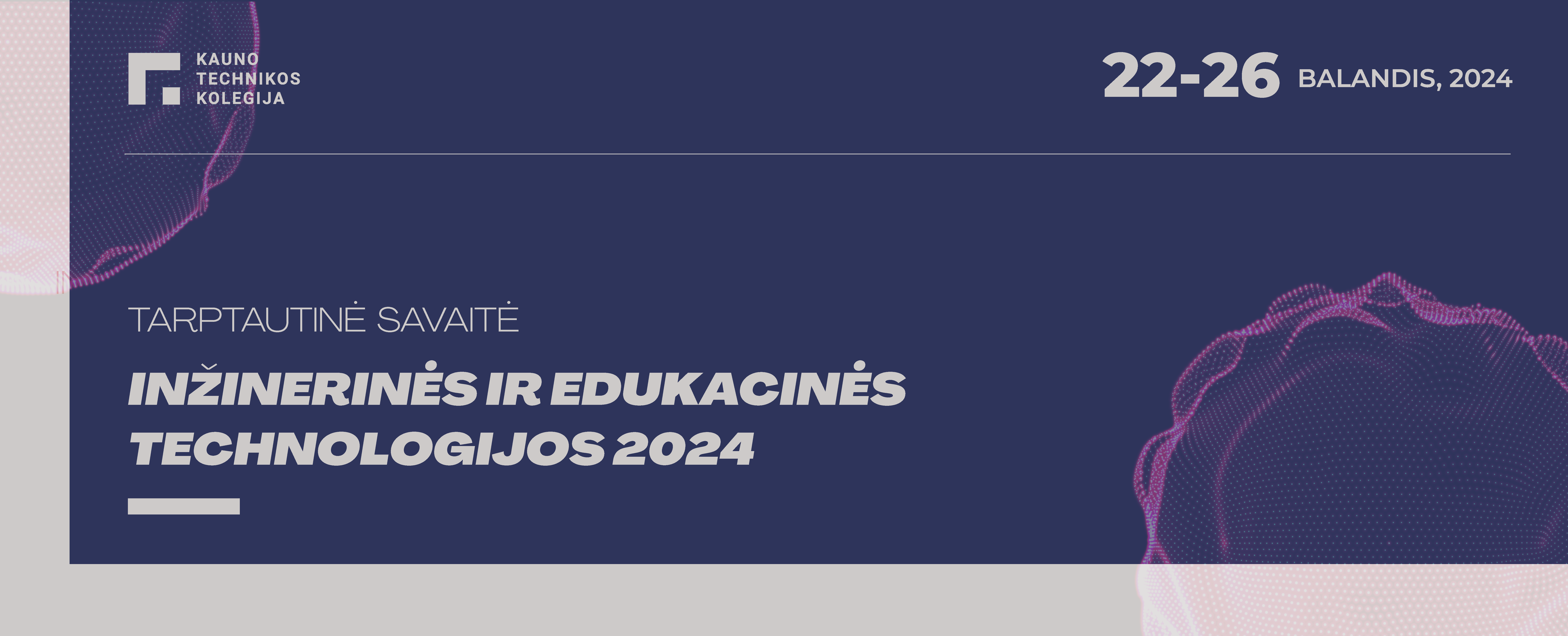 KAUNO
TECHNIKOS
KOLEGIJA

22-26 BALANDIS, 2024

TARPTAUTINĖ SAVAITĖ

INŽINERINĖS IR EDUKACINĖS TECHNOLOGIJOS 2024